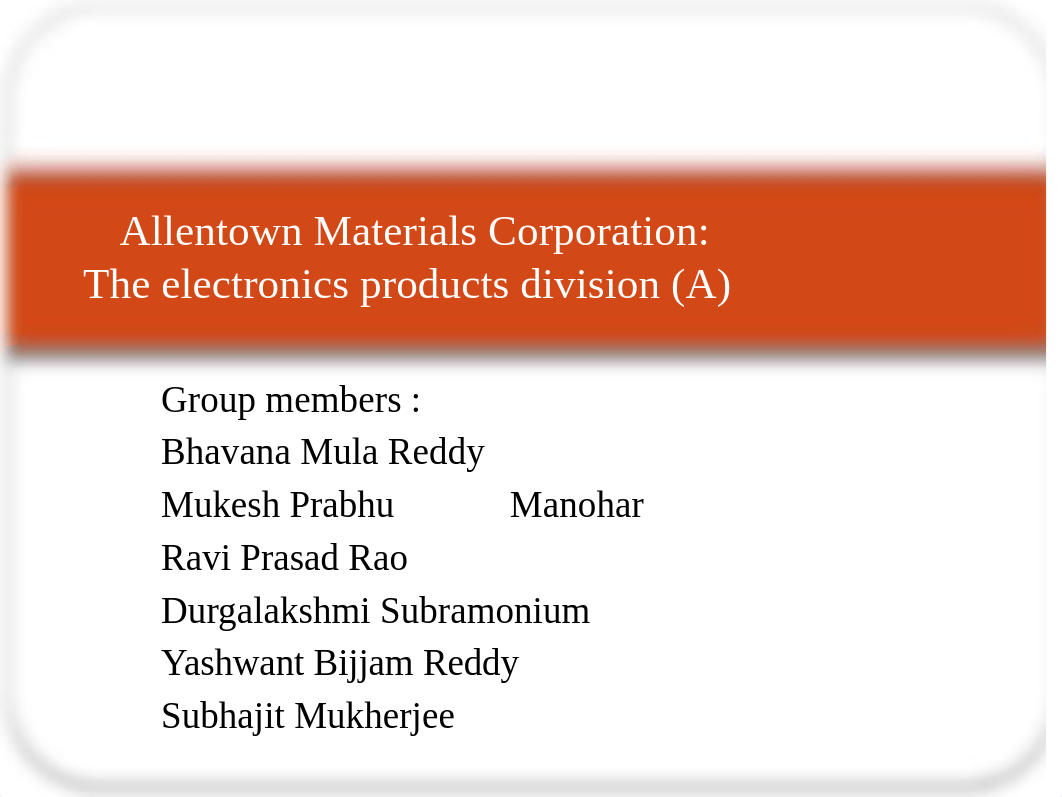 Allentown Materials Corporation:
The electronics products division (A)

Group members :
Bhavana Mula Reddy
Mukesh Prabhu Manohar
Ravi Prasad Rao
Durgalakshmi Subramonium
Yashwant Bijjam Reddy
Subhajit Mukherjee